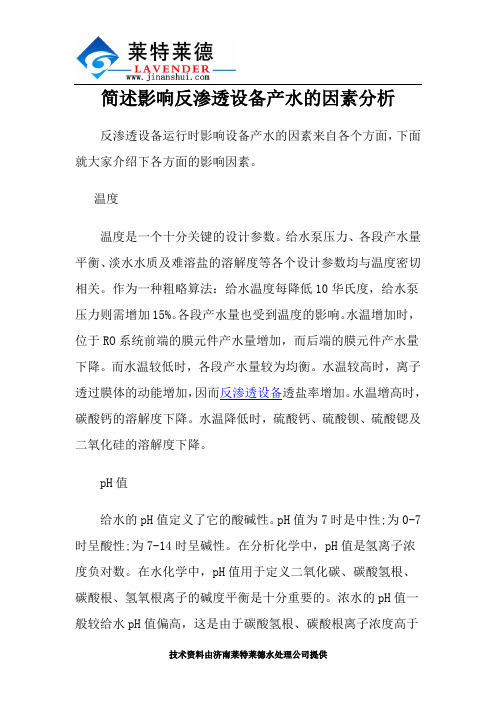 莱特莱德
LAVENDER
www.jinanshui.com

简述影响反渗透设备产水的因素分析

反渗透设备运行时影响设备产水的因素来自各个方面，下面就大家介绍下各方面的影响因素。

温度

温度是一个十分关键的设计参数。给水泵压力、各段产水量平衡、淡水水质及难溶盐的溶解度等各个设计参数均与温度密切相关。作为一种粗略算法：给水温度每降低 10 华氏度，给水泵压力则需增加 15%。各段产水量也受到温度的影响。水温增加时，位于 RO 系统前端的膜元件产水量增加，而后端的膜元件产水量下降。而水温较低时，各段产水量较为均衡。水温较高时，离子透过膜体的动能增加，因而反渗透设备透盐率增加。水温增高时，碳酸钙的溶解度下降。水温降低时，硫酸钙、硫酸钡、硫酸锶及二氧化硅的溶解度下降。

pH 值

给水的 pH 值定义了它的酸碱性。pH 值为 7 时是中性;为 0-7 时呈酸性;为 7-14 时呈碱性。在分析化学中，pH 值是氢离子浓度负对数。在水化学中，pH 值用于定义二氧化碳、碳酸氢根、碳酸根、氢氧根离子的碱度平衡是十分重要的。浓水的 pH 值一般较给水 pH 值偏高，这是由于碳酸氢根、碳酸根离子浓度高于

技术资料由济南莱特莱德水处理公司提供